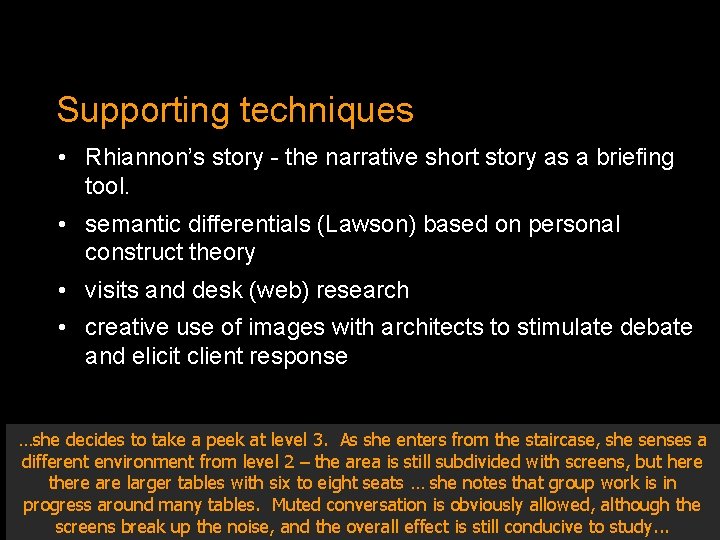 Supporting techniques

• Rhiannon's story - the narrative short story as a briefing tool.

• semantic differentials (Lawson) based on personal construct theory

• visits and desk (web) research

• creative use of images with architects to stimulate debate and elicit client response

…she decides to take a peek at level 3. As she enters from the staircase, she senses a different environment from level 2 – the area is still subdivided with screens, but here there are larger tables with six to eight seats … she notes that group work is in progress around many tables. Muted conversation is obviously allowed, although the screens break up the noise, and the overall effect is still conducive to study…